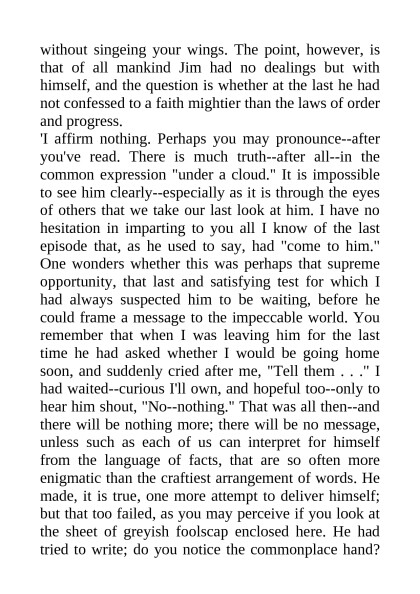 without singeing your wings. The point, however, is that of all mankind Jim had no dealings but with himself, and the question is whether at the last he had not confessed to a faith mightier than the laws of order and progress.
'I affirm nothing. Perhaps you may pronounce--after you've read. There is much truth--after all--in the common expression "under a cloud." It is impossible to see him clearly--especially as it is through the eyes of others that we take our last look at him. I have no hesitation in imparting to you all I know of the last episode that, as he used to say, had "come to him." One wonders whether this was perhaps that supreme opportunity, that last and satisfying test for which I had always suspected him to be waiting, before he could frame a message to the impeccable world. You remember that when I was leaving him for the last time he had asked whether I would be going home soon, and suddenly cried after me, "Tell them . . ." I had waited--curious I'll own, and hopeful too--only to hear him shout, "No--nothing." That was all then--and there will be nothing more; there will be no message, unless such as each of us can interpret for himself from the language of facts, that are so often more enigmatic than the craftiest arrangement of words. He made, it is true, one more attempt to deliver himself; but that too failed, as you may perceive if you look at the sheet of greyish foolscap enclosed here. He had tried to write; do you notice the commonplace hand?